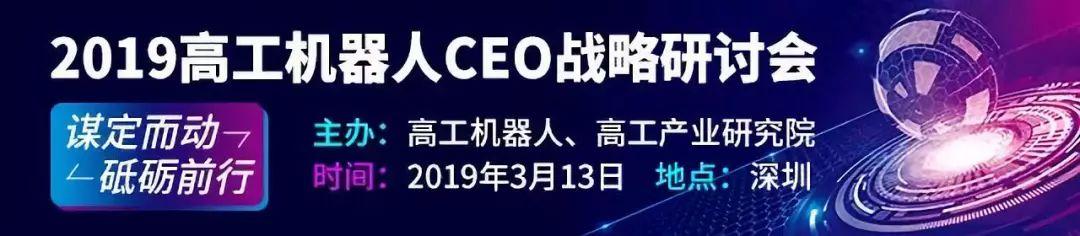 2019高工机器人CEO战略研讨会

谋定而动
砥砺前行

主办：高工机器人、高工产业研究院
时间：2019年3月13日 地点：深圳